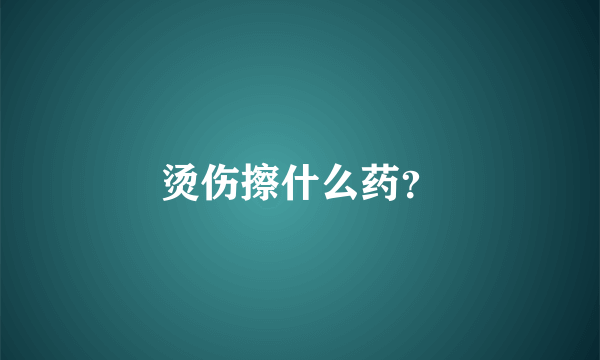 烫伤擦什么药?